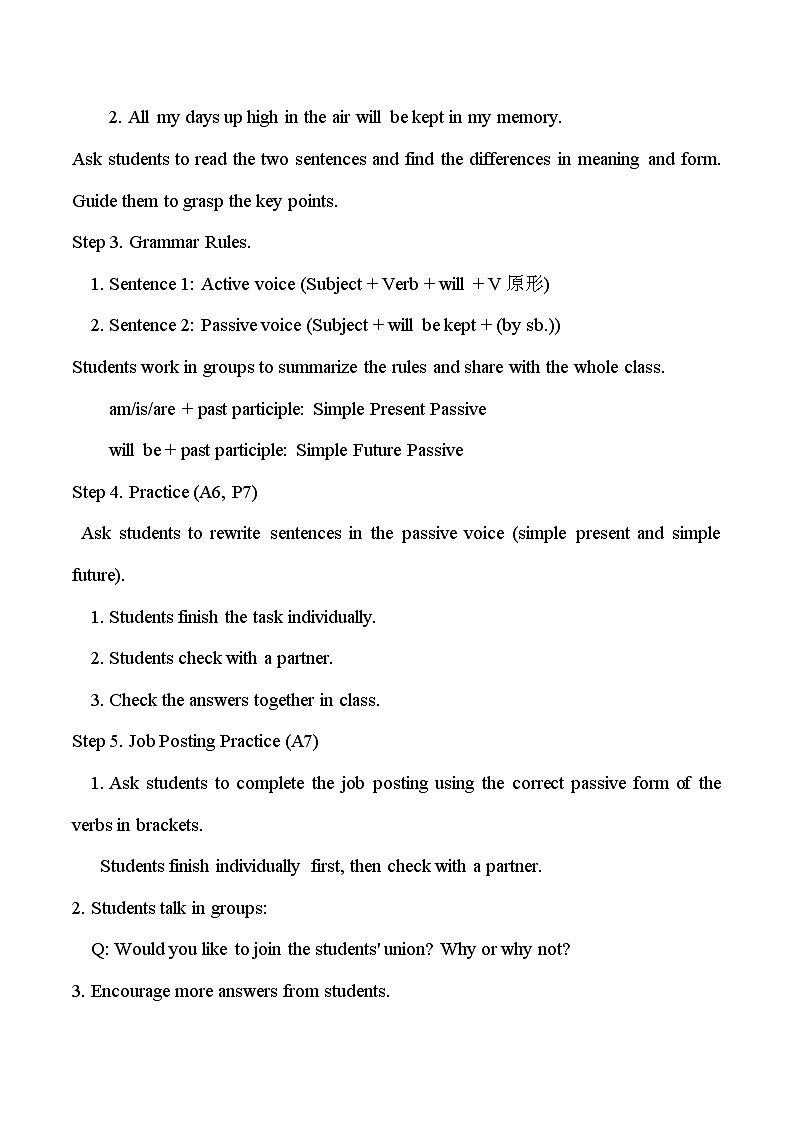 2. All my days up high in the air will be kept in my memory.

Ask students to read the two sentences and find the differences in meaning and form. Guide them to grasp the key points.

Step 3. Grammar Rules.

1. Sentence 1: Active voice (Subject + Verb + will + V 原形)

2. Sentence 2: Passive voice (Subject + will be kept + (by sb.))

Students work in groups to summarize the rules and share with the whole class.

am/is/are + past participle: Simple Present Passive

will be + past participle: Simple Future Passive

Step 4. Practice (A6, P7)

Ask students to rewrite sentences in the passive voice (simple present and simple future).

1. Students finish the task individually.

2. Students check with a partner.

3. Check the answers together in class.

Step 5. Job Posting Practice (A7)

1. Ask students to complete the job posting using the correct passive form of the verbs in brackets.

Students finish individually first, then check with a partner.

2. Students talk in groups:

Q: Would you like to join the students' union? Why or why not?

3. Encourage more answers from students.